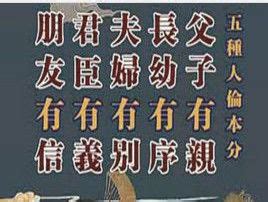 五種人倫本分

父子有親
長幼有序
夫婦有別
君臣有義
朋友有信